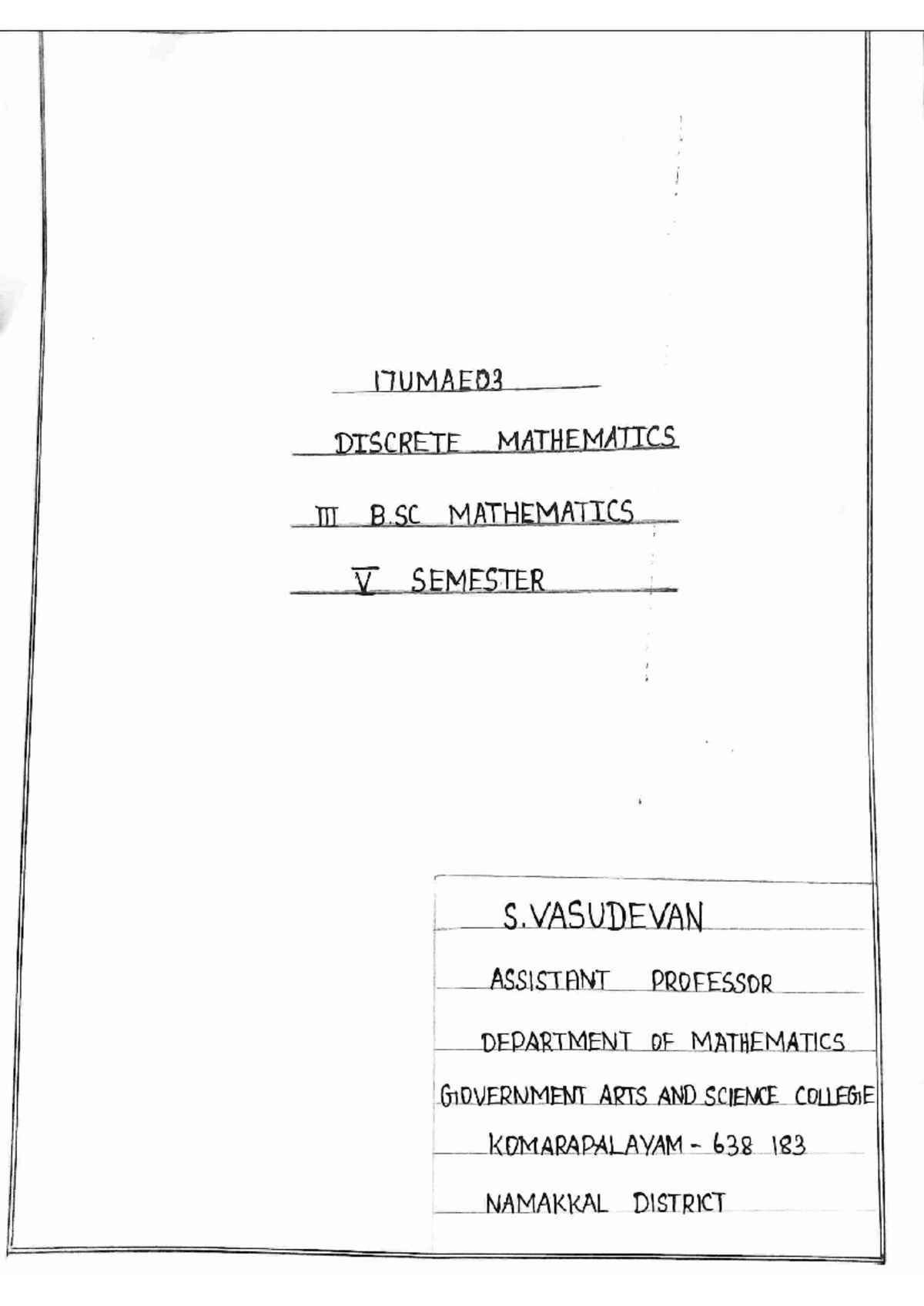 17UMAE03

DISCRETE MATHEMATICS

III B.SC MATHEMATICS

V SEMESTER

S.VASUDEVAN

ASSISTANT PROFESSOR

DEPARTMENT OF MATHEMATICS

GOVERNMENT ARTS AND SCIENCE COLLEGE

KOMARAPALAYAM - 638 183

NAMAKKAL DISTRICT